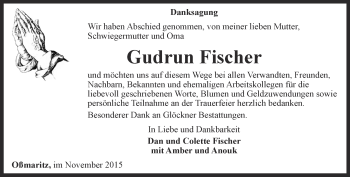 Danksagung

Wir haben Abschied genommen, von meiner lieben Mutter, Schwiegermutter und Oma

Gudrun Fischer

und möchten uns auf diesem Wege bei allen Verwandten, Freunden, Nachbarn, Bekannten und ehemaligen Arbeitskollegen für die liebevoll geschriebenen Worte, Blumen und Geldzuwendungen sowie persönliche Teilnahme an der Trauerfeier herzlich bedanken.

Besonderer Dank an Glöckner Bestattungen.

In Liebe und Dankbarkeit

Dan und Colette Fischer
mit Amber und Anouk

Oßmaritz, im November 2015